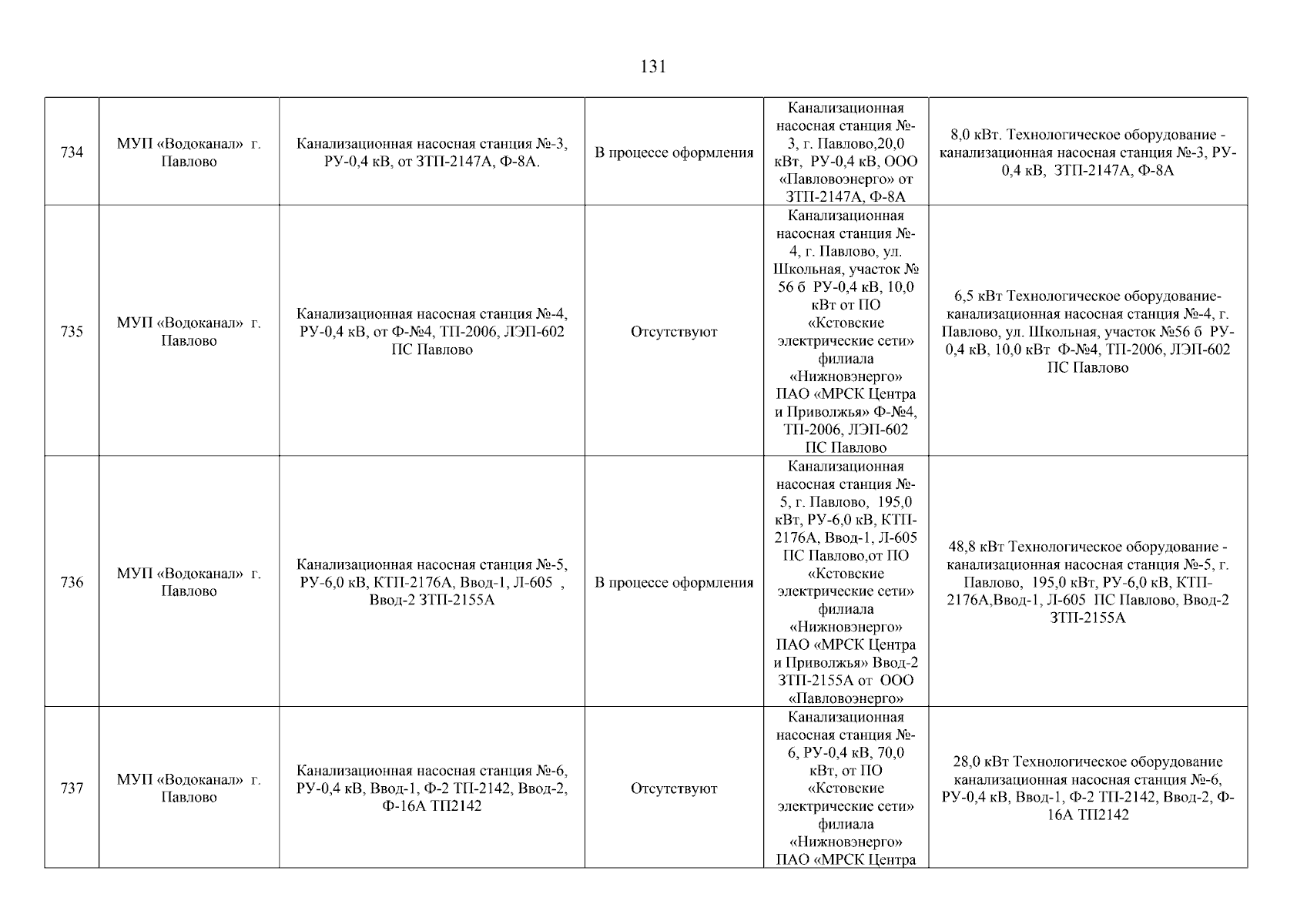 131

| | | | | | |
|---|---|---|---|---|---|
| 734 | МУП «Водоканал» г. Павлово | Канализационная насосная станция №-3, РУ-0,4 кВ, от ЗТП-2147А, Ф-8А. | В процессе оформления | Канализационная насосная станция №-3, г. Павлово,20,0 кВт, РУ-0,4 кВ, ООО «Павловоэнерго» от ЗТП-2147А, Ф-8А | 8,0 кВт. Технологическое оборудование - канализационная насосная станция №-3, РУ-0,4 кВ, ЗТП-2147А, Ф-8А |
| 735 | МУП «Водоканал» г. Павлово | Канализационная насосная станция №-4, РУ-0,4 кВ, от Ф-№4, ТП-2006, ЛЭП-602 ПС Павлово | Отсутствуют | Канализационная насосная станция №-4, г. Павлово, ул. Школьная, участок № 56 б РУ-0,4 кВ, 10,0 кВт от ПО «Кстовские электрические сети» филиала «Нижновэнерго» ПАО «МРСК Центра и Приволжья» Ф-№4, ТП-2006, ЛЭП-602 ПС Павлово | 6,5 кВт Технологическое оборудование-канализационная насосная станция №-4, г. Павлово, ул. Школьная, участок №56 б РУ-0,4 кВ, 10,0 кВт Ф-№4, ТП-2006, ЛЭП-602 ПС Павлово |
| 736 | МУП «Водоканал» г. Павлово | Канализационная насосная станция №-5, РУ-6,0 кВ, КТП-2176А, Ввод-1, Л-605 , Ввод-2 ЗТП-2155А | В процессе оформления | Канализационная насосная станция №-5, г. Павлово, 195,0 кВт, РУ-6,0 кВ, КТП-2176А, Ввод-1, Л-605 ПС Павлово,от ПО «Кстовские электрические сети» филиала «Нижновэнерго» ПАО «МРСК Центра и Приволжья» Ввод-2 ЗТП-2155А от ООО «Павловоэнерго» | 48,8 кВт Технологическое оборудование - канализационная насосная станция №-5, г. Павлово, 195,0 кВт, РУ-6,0 кВ, КТП-2176А,Ввод-1, Л-605 ПС Павлово, Ввод-2 ЗТП-2155А |
| 737 | МУП «Водоканал» г. Павлово | Канализационная насосная станция №-6, РУ-0,4 кВ, Ввод-1, Ф-2 ТП-2142, Ввод-2, Ф-16А ТП2142 | Отсутствуют | Канализационная насосная станция №-6, РУ-0,4 кВ, 70,0 кВт, от ПО «Кстовские электрические сети» филиала «Нижновэнерго» ПАО «МРСК Центра | 28,0 кВт Технологическое оборудование канализационная насосная станция №-6, РУ-0,4 кВ, Ввод-1, Ф-2 ТП-2142, Ввод-2, Ф-16А ТП2142 |